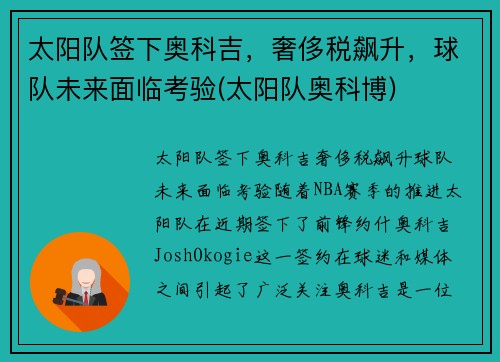 太阳队签下奥科吉，奢侈税飙升，球队未来面临考验(太阳队奥科博)

太阳队签下奥科吉奢侈税飙升球队未来面临考验随着NBA赛季的推进太阳队在近期签下了前锋约什奥科吉JoshOkogie这一签约在球迷和媒体之间引起了广泛关注奥科吉是一位